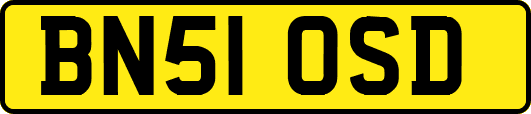 BN51 OSD